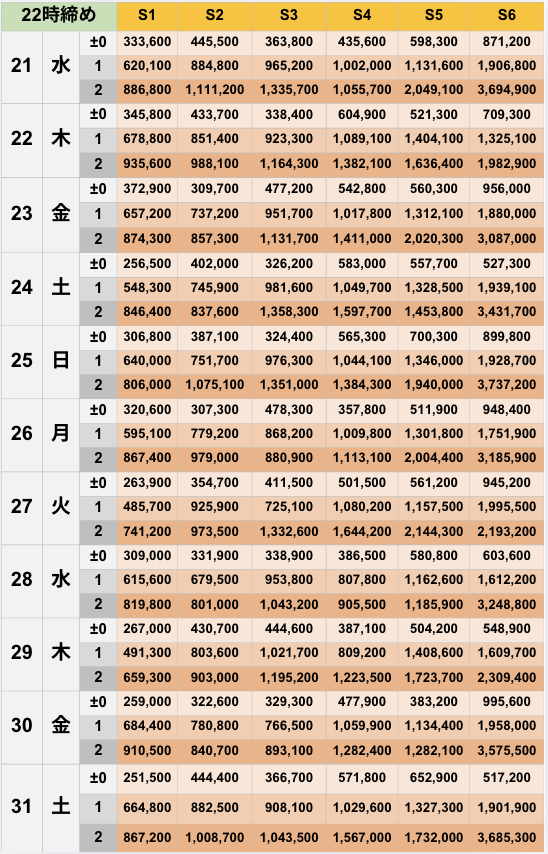 | 22時締め | | | S1 | S2 | S3 | S4 | S5 | S6 |
|---|---|---|---|---|---|---|---|---|
| 21 | 水 | ±0 | 333,600 | 445,500 | 363,800 | 435,600 | 598,300 | 871,200 |
| | | 1 | 620,100 | 884,800 | 965,200 | 1,002,000 | 1,131,600 | 1,906,800 |
| | | 2 | 886,800 | 1,111,200 | 1,335,700 | 1,055,700 | 2,049,100 | 3,694,900 |
| 22 | 木 | ±0 | 345,800 | 433,700 | 338,400 | 604,900 | 521,300 | 709,300 |
| | | 1 | 678,800 | 851,400 | 923,300 | 1,089,100 | 1,404,100 | 1,325,100 |
| | | 2 | 935,600 | 988,100 | 1,164,300 | 1,382,100 | 1,636,400 | 1,982,900 |
| 23 | 金 | ±0 | 372,900 | 309,700 | 477,200 | 542,800 | 560,300 | 956,000 |
| | | 1 | 657,200 | 737,200 | 951,700 | 1,017,800 | 1,312,100 | 1,880,000 |
| | | 2 | 874,300 | 857,300 | 1,131,700 | 1,411,000 | 2,020,300 | 3,087,000 |
| 24 | 土 | ±0 | 256,500 | 402,000 | 326,200 | 583,000 | 557,700 | 527,300 |
| | | 1 | 548,300 | 745,900 | 981,600 | 1,049,700 | 1,328,500 | 1,939,100 |
| | | 2 | 846,400 | 837,600 | 1,358,300 | 1,597,700 | 1,453,800 | 3,431,700 |
| 25 | 日 | ±0 | 306,800 | 387,100 | 324,400 | 565,300 | 700,300 | 899,800 |
| | | 1 | 640,000 | 751,700 | 976,300 | 1,044,100 | 1,346,000 | 1,928,700 |
| | | 2 | 806,000 | 1,075,100 | 1,351,000 | 1,384,300 | 1,940,000 | 3,737,200 |
| 26 | 月 | ±0 | 320,600 | 307,300 | 478,300 | 357,800 | 511,900 | 948,400 |
| | | 1 | 595,100 | 779,200 | 868,200 | 1,009,800 | 1,301,800 | 1,751,900 |
| | | 2 | 867,400 | 979,000 | 880,900 | 1,113,100 | 2,004,400 | 3,185,900 |
| 27 | 火 | ±0 | 263,900 | 354,700 | 411,500 | 501,500 | 561,200 | 945,200 |
| | | 1 | 485,700 | 925,900 | 725,100 | 1,080,200 | 1,157,500 | 1,995,500 |
| | | 2 | 741,200 | 973,500 | 1,332,600 | 1,644,200 | 2,144,300 | 2,193,200 |
| 28 | 水 | ±0 | 309,000 | 331,900 | 338,900 | 386,500 | 580,800 | 603,600 |
| | | 1 | 615,600 | 679,500 | 953,800 | 807,800 | 1,162,600 | 1,612,200 |
| | | 2 | 819,800 | 801,000 | 1,043,200 | 905,500 | 1,185,900 | 3,248,800 |
| 29 | 木 | ±0 | 267,000 | 430,700 | 444,600 | 387,100 | 504,200 | 548,900 |
| | | 1 | 491,300 | 803,600 | 1,021,700 | 809,200 | 1,408,600 | 1,609,700 |
| | | 2 | 659,300 | 903,000 | 1,195,200 | 1,223,500 | 1,723,700 | 2,309,400 |
| 30 | 金 | ±0 | 259,000 | 322,600 | 329,300 | 477,900 | 383,200 | 995,600 |
| | | 1 | 684,400 | 780,800 | 766,500 | 1,059,900 | 1,134,400 | 1,958,000 |
| | | 2 | 910,500 | 840,700 | 893,100 | 1,282,400 | 1,282,100 | 3,575,500 |
| 31 | 土 | ±0 | 251,500 | 444,400 | 366,700 | 571,800 | 652,900 | 517,200 |
| | | 1 | 664,800 | 882,500 | 908,100 | 1,029,600 | 1,327,300 | 1,901,900 |
| | | 2 | 867,200 | 1,008,700 | 1,043,500 | 1,567,000 | 1,732,000 | 3,685,300 |